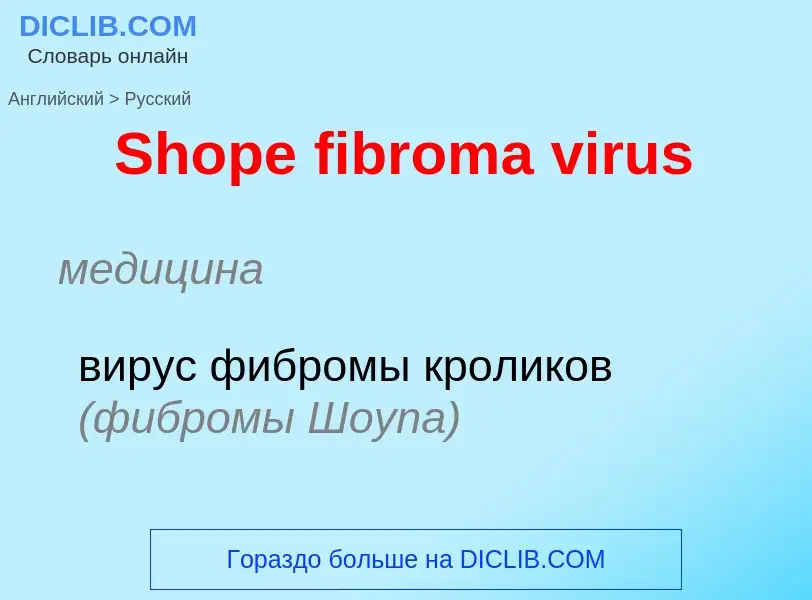 DICLIB.COM
Словарь онлайн

Английский > Русский

Shope fibroma virus

медицина

вирус фибромы кроликов (фибромы Шоупа)

Гораздо больше на DICLIB.COM